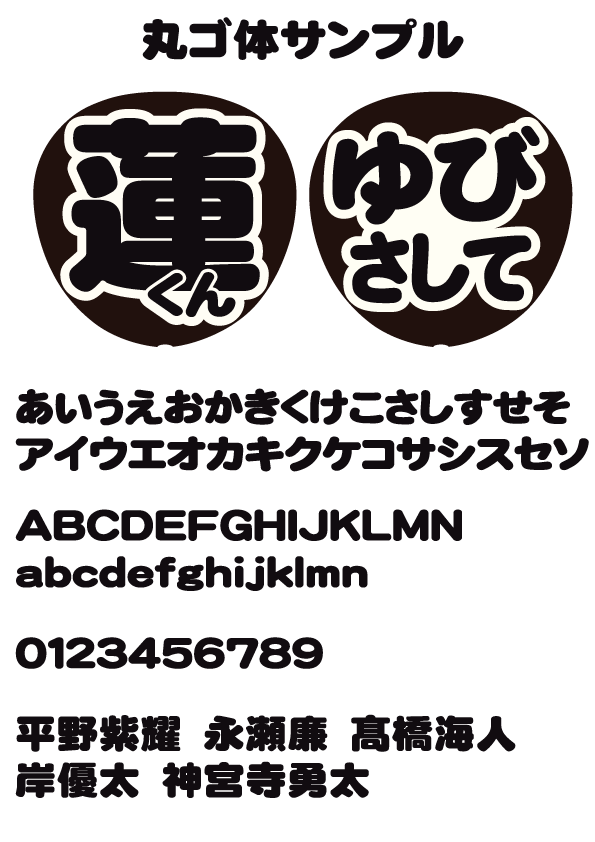 丸ゴ体サンプル

蓮
くん

ゆび
さして

あいうえおかきくけこさしすせそ
アイウエオカキクケコサシスセソ

ABCDEFGHIJKLMN
abcdefghijklmn

0123456789

平野紫耀　永瀬廉　髙橋海人
岸優太　神宮寺勇太